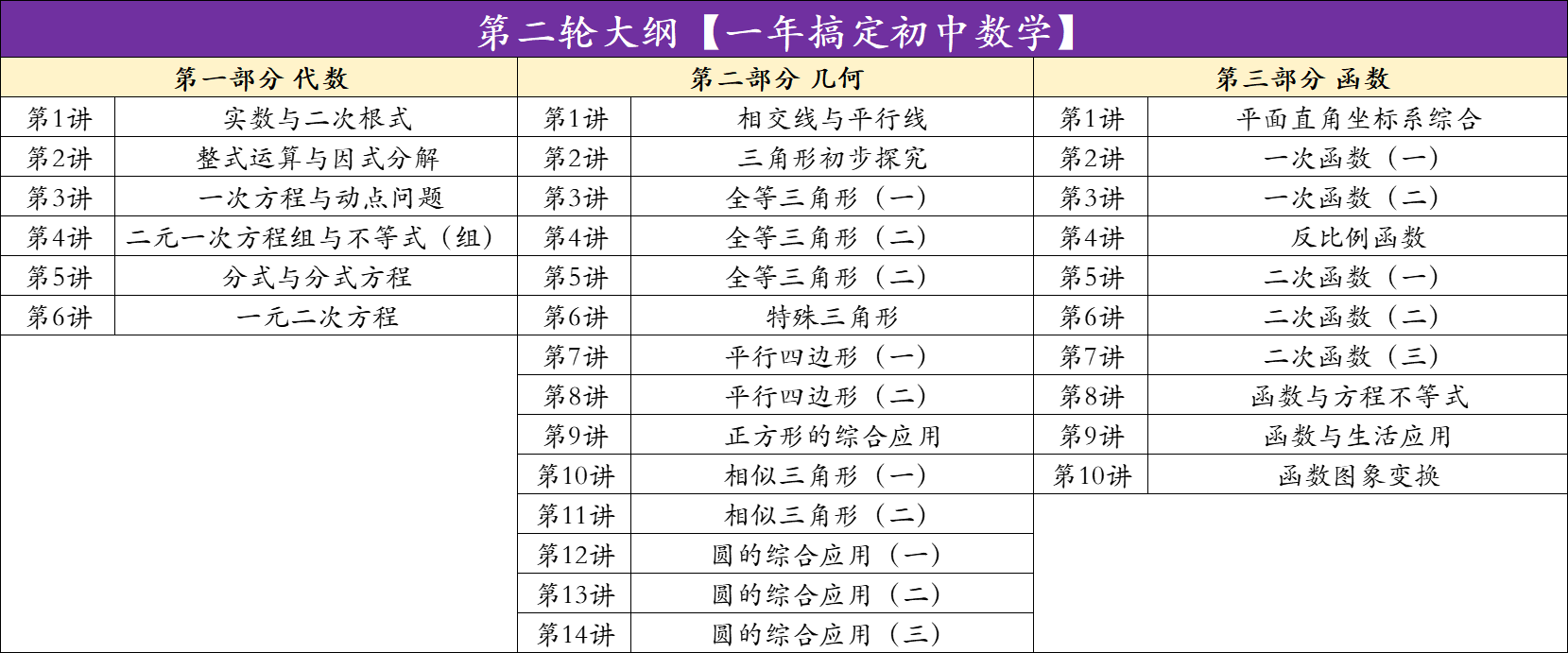 第二轮大纲【一年搞定初中数学】

| 第一部分 代数 | | 第二部分 几何 | | 第三部分 函数 | |
|---|---|---|---|---|---|
| 第1讲 | 实数与二次根式 | 第1讲 | 相交线与平行线 | 第1讲 | 平面直角坐标系综合 |
| 第2讲 | 整式运算与因式分解 | 第2讲 | 三角形初步探究 | 第2讲 | 一次函数（一） |
| 第3讲 | 一次方程与动点问题 | 第3讲 | 全等三角形（一） | 第3讲 | 一次函数（二） |
| 第4讲 | 二元一次方程组与不等式（组） | 第4讲 | 全等三角形（二） | 第4讲 | 反比例函数 |
| 第5讲 | 分式与分式方程 | 第5讲 | 全等三角形（二） | 第5讲 | 二次函数（一） |
| 第6讲 | 一元二次方程 | 第6讲 | 特殊三角形 | 第6讲 | 二次函数（二） |
| | | 第7讲 | 平行四边形（一） | 第7讲 | 二次函数（三） |
| | | 第8讲 | 平行四边形（二） | 第8讲 | 函数与方程不等式 |
| | | 第9讲 | 正方形的综合应用 | 第9讲 | 函数与生活应用 |
| | | 第10讲 | 相似三角形（一） | 第10讲 | 函数图象变换 |
| | | 第11讲 | 相似三角形（二） | | |
| | | 第12讲 | 圆的综合应用（一） | | |
| | | 第13讲 | 圆的综合应用（二） | | |
| | | 第14讲 | 圆的综合应用（三） | | |